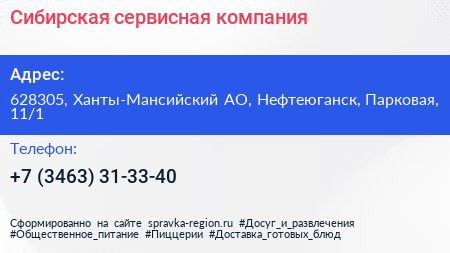 Сибирская сервисная компания

Адрес:

628305, Ханты-Мансийский АО, Нефтеюганск, Парковая, 11/1

Телефон:

+7 (3463) 31-33-40

Сформированно на сайте spravka-region.ru #Досуг_и_развлечения #Общественное_питание #Пиццерии #Доставка_готовых_блюд